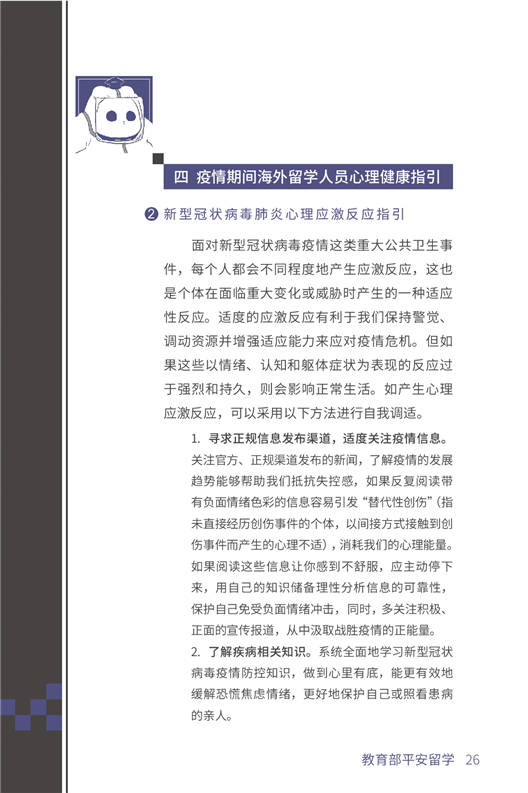 四 疫情期间海外留学人员心理健康指引

❷ 新型冠状病毒肺炎心理应激反应指引

面对新型冠状病毒疫情这类重大公共卫生事件，每个人都会不同程度地产生应激反应，这也是个体在面临重大变化或威胁时产生的一种适应性反应。适度的应激反应有利于我们保持警觉、调动资源并增强适应能力来应对疫情危机。但如果这些以情绪、认知和躯体症状为表现的反应过于强烈和持久，则会影响正常生活。如产生心理应激反应，可以采用以下方法进行自我调适。

1. 寻求正规信息发布渠道，适度关注疫情信息。关注官方、正规渠道发布的新闻，了解疫情的发展趋势能够帮助我们抵抗失控感，如果反复阅读带有负面情绪色彩的信息容易引发“替代性创伤”（指未直接经历创伤事件的个体，以间接方式接触到创伤事件而产生的心理不适），消耗我们的心理能量。如果阅读这些信息让你感到不舒服，应主动停下来，用自己的知识储备理性分析信息的可靠性，保护自己免受负面情绪冲击，同时，多关注积极、正面的宣传报道，从中汲取战胜疫情的正能量。

2. 了解疾病相关知识。系统全面地学习新型冠状病毒疫情防控知识，做到心里有底，能更有效地缓解恐慌焦虑情绪，更好地保护自己或照看患病的亲人。

教育部平安留学 26